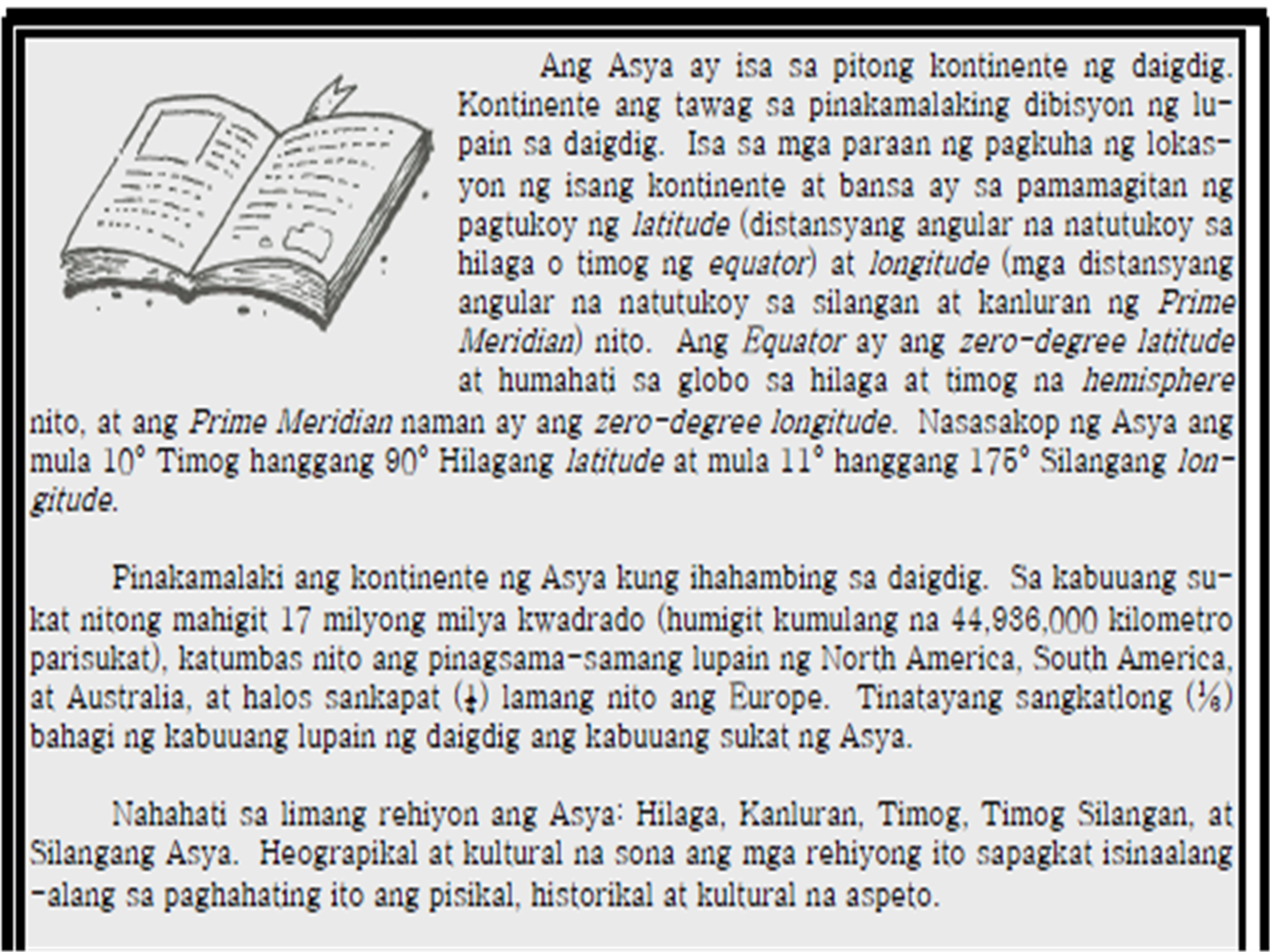 Ang Asya ay isa sa pitong kontinente ng daigdig. Kontinente ang tawag sa pinakamalaking dibisyon ng lupain sa daigdig. Isa sa mga paraan ng pagkuha ng lokasyon ng isang kontinente at bansa ay sa pamamagitan ng pagtukoy ng latitude (distansyang angular na natutukoy sa hilaga o timog ng equator) at longitude (mga distansyang angular na natutukoy sa silangan at kanluran ng Prime Meridian) nito. Ang Equator ay ang zero-degree latitude at humahati sa globo sa hilaga at timog na hemisphere nito, at ang Prime Meridian naman ay ang zero-degree longitude. Nasasakop ng Asya ang mula 10° Timog hanggang 90° Hilagang latitude at mula 11° hanggang 175° Silangang longitude.

Pinakamalaki ang kontinente ng Asya kung ihahambing sa daigdig. Sa kabuuang sukat nitong mahigit 17 milyong milya kwadrado (humigit kumulang na 44,936,000 kilometro parisukat), katumbas nito ang pinagsama-samang lupain ng North America, South America, at Australia, at halos sankapat ($\frac{1}{4}$) lamang nito ang Europe. Tinatayang sangkatlong ($\frac{1}{3}$) bahagi ng kabuuang lupain ng daigdig ang kabuuang sukat ng Asya.

Nahahati sa limang rehiyon ang Asya: Hilaga, Kanluran, Timog, Timog Silangan, at Silangang Asya. Heograpikal at kultural na sona ang mga rehiyong ito sapagkat isinaalang-alang sa paghahating ito ang pisikal, historikal at kultural na aspeto.